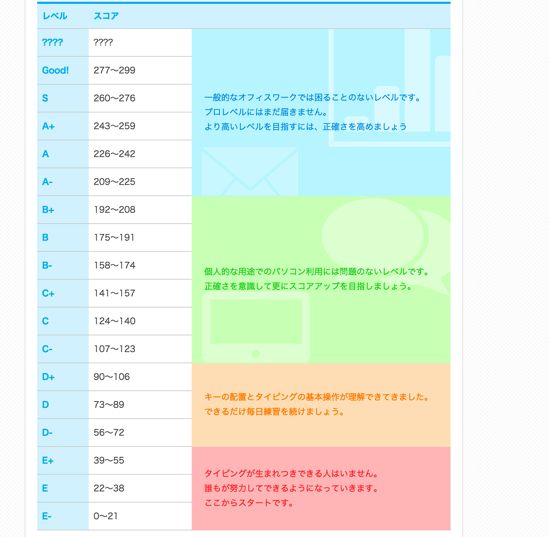 | レベル | スコア | |
|---|---|---|
| ???? | ???? | 一般的なオフィスワークでは困ることのないレベルです。プロレベルにはまだ届きません。より高いレベルを目指すには、正確さを高めましょう |
| Good! | 277〜299 | |
| S | 260〜276 | |
| A+ | 243〜259 | |
| A | 226〜242 | |
| A- | 209〜225 | |
| B+ | 192〜208 | 個人的な用途でのパソコン利用には問題のないレベルです。正確さを意識して更にスコアアップを目指しましょう。 |
| B | 175〜191 | |
| B- | 158〜174 | |
| C+ | 141〜157 | |
| C | 124〜140 | |
| C- | 107〜123 | |
| D+ | 90〜106 | キーの配置とタイピングの基本操作が理解できてきました。できるだけ毎日練習を続けましょう。 |
| D | 73〜89 | |
| D- | 56〜72 | |
| E+ | 39〜55 | タイピングが生まれつきできる人はいません。誰もが努力してできるようになっていきます。ここからスタートです。 |
| E | 22〜38 | |
| E- | 0〜21 | |